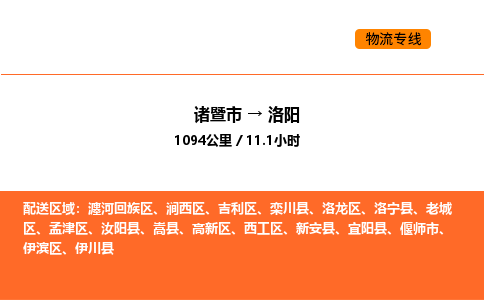 物流专线

诸暨市 → 洛阳
1094公里 / 11.1小时

配送区域：瀍河回族区、涧西区、吉利区、栾川县、洛龙区、洛宁县、老城区、孟津区、汝阳县、嵩县、高新区、西工区、新安县、宜阳县、偃师市、伊滨区、伊川县